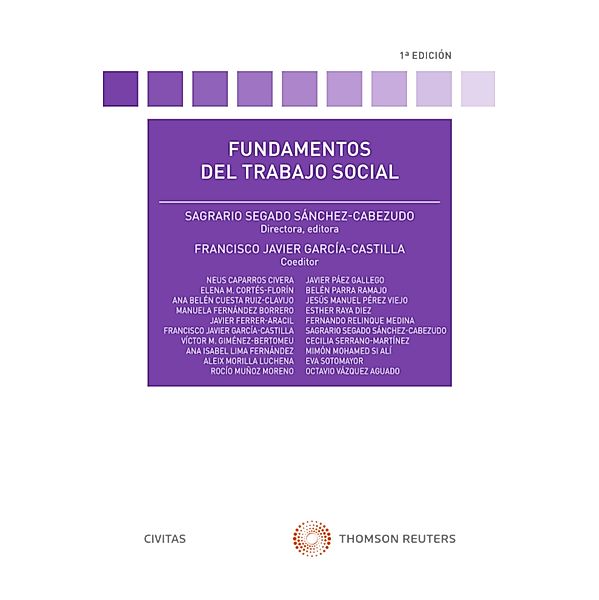 1ª EDICIÓN

FUNDAMENTOS DEL TRABAJO SOCIAL

SAGRARIO SEGADO SÁNCHEZ-CABEZUDO
Directora, editora

FRANCISCO JAVIER GARCÍA-CASTILLA
Coeditor

NEUS CAPARROS CIVERA
ELENA M. CORTÉS-FLORÍN
ANA BELÉN CUESTA RUIZ-CLAVIJO
MANUELA FERNÁNDEZ BORRERO
JAVIER FERRER-ARACIL
FRANCISCO JAVIER GARCÍA-CASTILLA
VÍCTOR M. GIMÉNEZ-BERTOMEU
ANA ISABEL LIMA FERNÁNDEZ
ALEIX MORILLA LUCHENA
ROCÍO MUÑOZ MORENO

JAVIER PÁEZ GALLEGO
BELÉN PARRA RAMAJO
JESÚS MANUEL PÉREZ VIEJO
ESTHER RAYA DIEZ
FERNANDO RELINQUE MEDINA
SAGRARIO SEGADO SÁNCHEZ-CABEZUDO
CECILIA SERRANO-MARTÍNEZ
MIMÓN MOHAMED SI ALÍ
EVA SOTOMAYOR
OCTAVIO VÁZQUEZ AGUADO

CIVITAS

THOMSON REUTERS